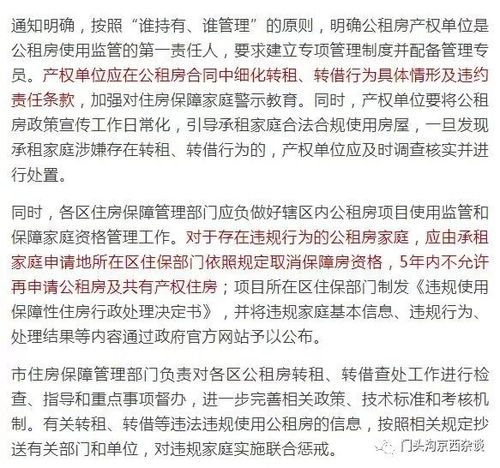 通知明确，按照“谁持有、谁管理”的原则，明确公租房产权单位是公租房使用监管的第一责任人，要求建立专项管理制度并配备管理专员。产权单位应在公租房合同中细化转租、转借行为具体情形及违约责任条款，加强对住房保障家庭警示教育。同时，产权单位要将公租房政策宣传工作日常化，引导承租家庭合法合规使用房屋，一旦发现承租家庭涉嫌存在转租、转借行为的，产权单位应及时调查核实并进行处置。

同时，各区住房保障管理部门应负做好辖区内公租房项目使用监管和保障家庭资格管理工作。对于存在违规行为的公租房家庭，应由承租家庭申请地所在区住保部门依照规定取消保障房资格，5年内不允许再申请公租房及共有产权住房；项目所在区住保部门制发《违规使用保障性住房行政处理决定书》，并将违规家庭基本信息、违规行为、处理结果等内容通过政府官方网站予以公布。

市住房保障管理部门负责对各区公租房转租、转借查处工作进行检查、指导和重点事项督办，进一步完善相关政策、技术标准和考核机制。有关转租、转借等违法违规使用公租房的信息，按照相关规定抄送有关部门和单位，对违规家庭实施联合惩戒。

门头沟京西杂谈